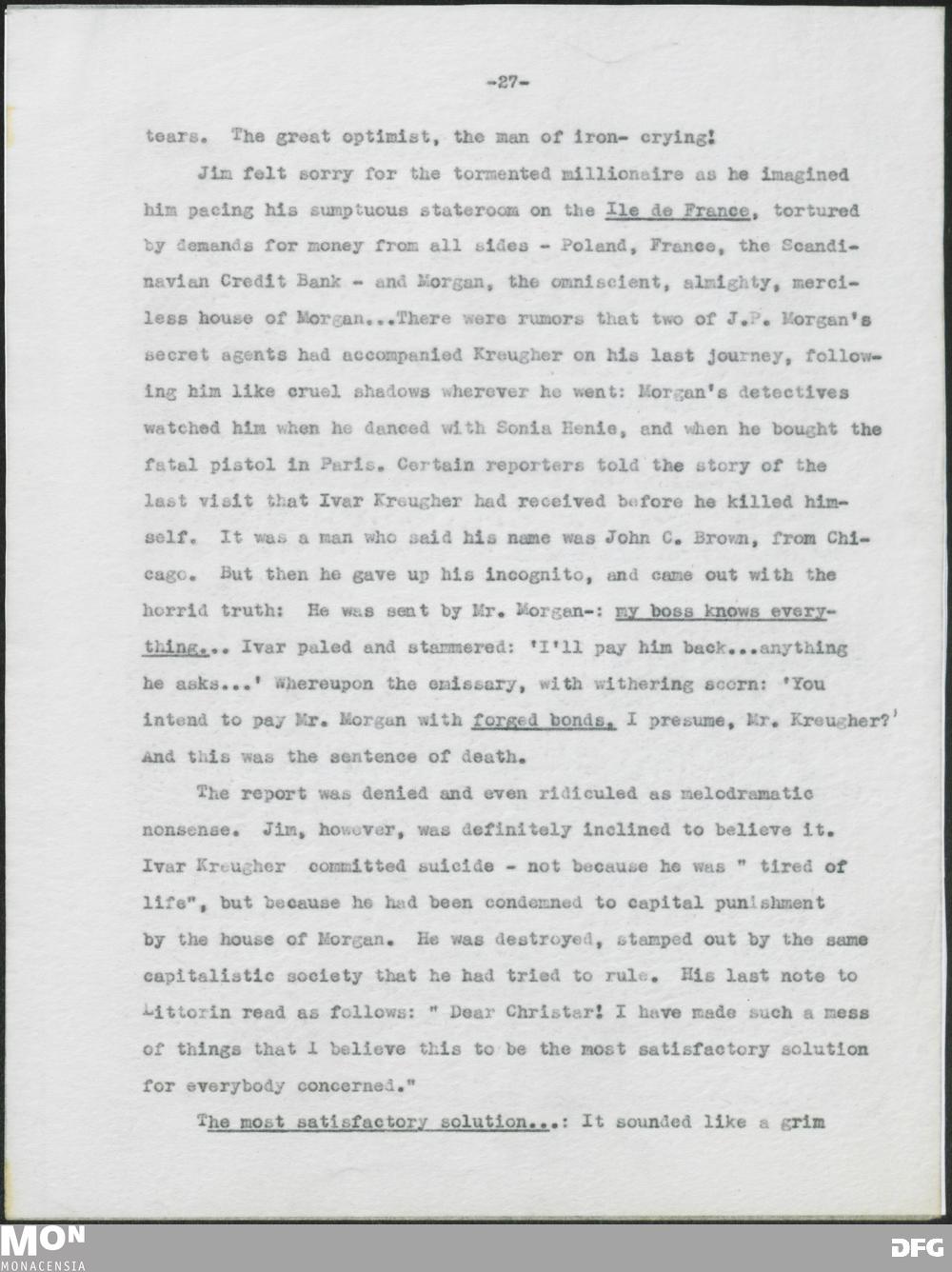 -27-

tears. The great optimist, the man of iron- crying!

Jim felt sorry for the tormented millionaire as he imagined him pacing his sumptuous stateroom on the Ile de France, tortured by demands for money from all sides - Poland, France, the Scandinavian Credit Bank - and Morgan, the omniscient, almighty, merciless house of Morgan...There were rumors that two of J.P. Morgan's secret agents had accompanied Kreugher on his last journey, following him like cruel shadows wherever he went: Morgan's detectives watched him when he danced with Sonia Henie, and when he bought the fatal pistol in Paris. Certain reporters told the story of the last visit that Ivar Kreugher had received before he killed himself. It was a man who said his name was John C. Brown, from Chicago. But then he gave up his incognito, and came out with the horrid truth: He was sent by Mr. Morgan-: my boss knows everything... Ivar paled and stammered: 'I'll pay him back...anything he asks...' Whereupon the emissary, with withering scorn: 'You intend to pay Mr. Morgan with forged bonds, I presume, Mr. Kreugher?' And this was the sentence of death.

The report was denied and even ridiculed as melodramatic nonsense. Jim, however, was definitely inclined to believe it. Ivar Kreugher committed suicide - not because he was " tired of life", but because he had been condemned to capital punishment by the house of Morgan. He was destroyed, stamped out by the same capitalistic society that he had tried to rule. His last note to Littorin read as follows: " Dear Christar! I have made such a mess of things that I believe this to be the most satisfactory solution for everybody concerned."

The most satisfactory solution...: It sounded like a grim

MON
MONACENSIA

DFG